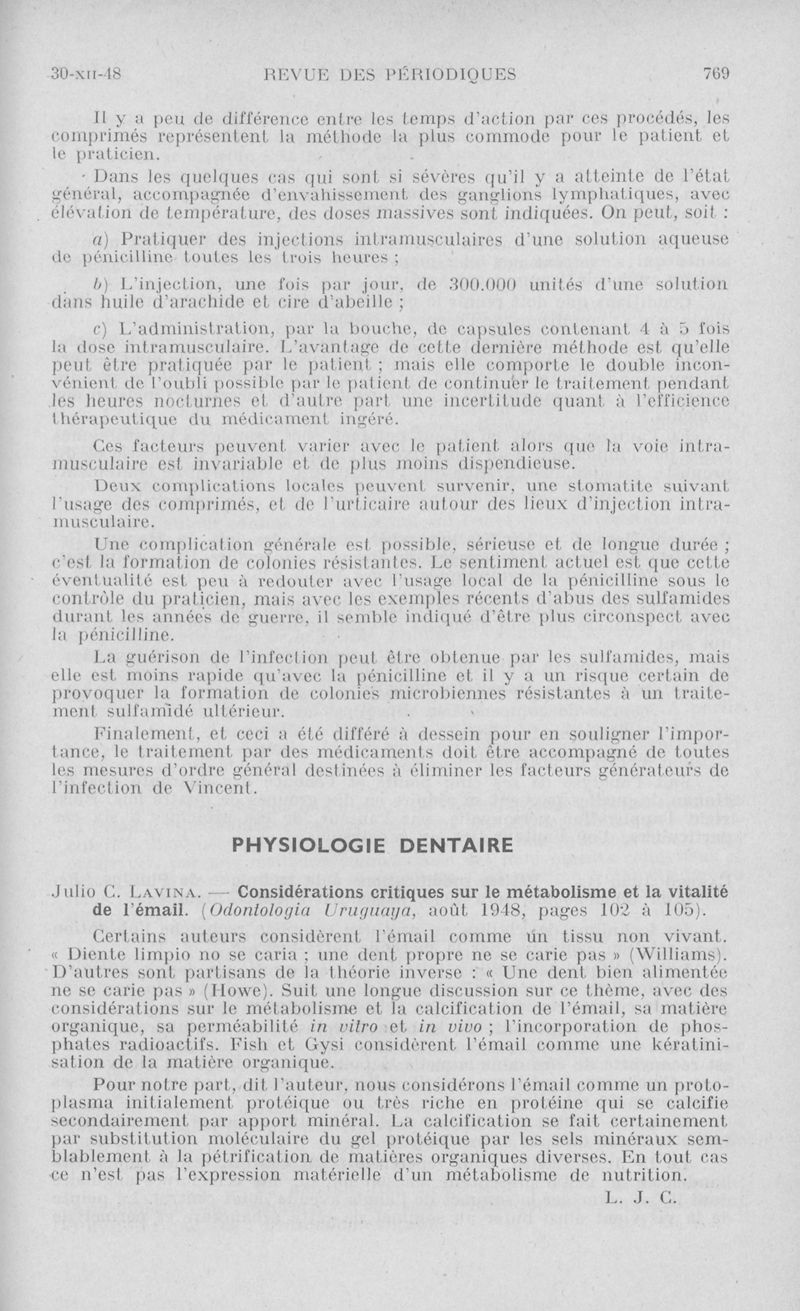 30-XII-48 REVUE DES PÉRIODIQUES 769

Il y a peu de différence entre les temps d'action par ces procédés, les comprimés représentent la méthode la plus commode pour le patient et le praticien.

Dans les quelques cas qui sont si sévères qu'il y a atteinte de l'état général, accompagnée d'envahissement des ganglions lymphatiques, avec élévation de température, des doses massives sont indiquées. On peut, soit :

a) Pratiquer des injections intramusculaires d'une solution aqueuse de pénicilline toutes les trois heures ;

b) L'injection, une fois par jour, de 300.000 unités d'une solution dans huile d'arachide et cire d'abeille ;

c) L'administration, par la bouche, de capsules contenant 4 à 5 fois la dose intramusculaire. L'avantage de cette dernière méthode est qu'elle peut être pratiquée par le patient ; mais elle comporte le double inconvénient de l'oubli possible par le patient de continuer le traitement pendant les heures nocturnes et d'autre part une incertitude quant à l'efficience thérapeutique du médicament ingéré.

Ces facteurs peuvent varier avec le patient alors que la voie intramusculaire est invariable et de plus moins dispendieuse.

Deux complications locales peuvent survenir, une stomatite suivant l'usage des comprimés, et de l'urticaire autour des lieux d'injection intramusculaire.

Une complication générale est possible, sérieuse et de longue durée ; c'est la formation de colonies résistantes. Le sentiment actuel est que cette éventualité est peu à redouter avec l'usage local de la pénicilline sous le contrôle du praticien, mais avec les exemples récents d'abus des sulfamides durant les années de guerre, il semble indiqué d'être plus circonspect avec la pénicilline.

La guérison de l'infection peut être obtenue par les sulfamides, mais elle est moins rapide qu'avec la pénicilline et il y a un risque certain de provoquer la formation de colonies microbiennes résistantes à un traitement sulfamidé ultérieur.

Finalement, et ceci a été différé à dessein pour en souligner l'importance, le traitement par des médicaments doit être accompagné de toutes les mesures d'ordre général destinées à éliminer les facteurs générateurs de l'infection de Vincent.

PHYSIOLOGIE DENTAIRE

Julio C. LAVINA. — Considérations critiques sur le métabolisme et la vitalité de l'émail. (Odontologia Uruguaya, août 1948, pages 102 à 105).

Certains auteurs considèrent l'émail comme un tissu non vivant. « Diente limpio no se caria ; une dent propre ne se carie pas » (Williams). D'autres sont partisans de la théorie inverse : « Une dent bien alimentée ne se carie pas » (Howe). Suit une longue discussion sur ce thème, avec des considérations sur le métabolisme et la calcification de l'émail, sa matière organique, sa perméabilité in vitro et in vivo ; l'incorporation de phosphates radioactifs. Fish et Gysi considèrent l'émail comme une kératinisation de la matière organique.

Pour notre part, dit l'auteur, nous considérons l'émail comme un protoplasma initialement protéique ou très riche en protéine qui se calcifie secondairement par apport minéral. La calcification se fait certainement par substitution moléculaire du gel protéique par les sels minéraux semblablement à la pétrification de matières organiques diverses. En tout cas ce n'est pas l'expression matérielle d'un métabolisme de nutrition.

L. J. C.